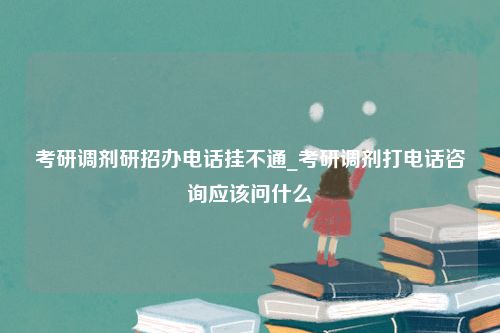 考研调剂研招办电话挂不通_考研调剂打电话咨询应该问什么